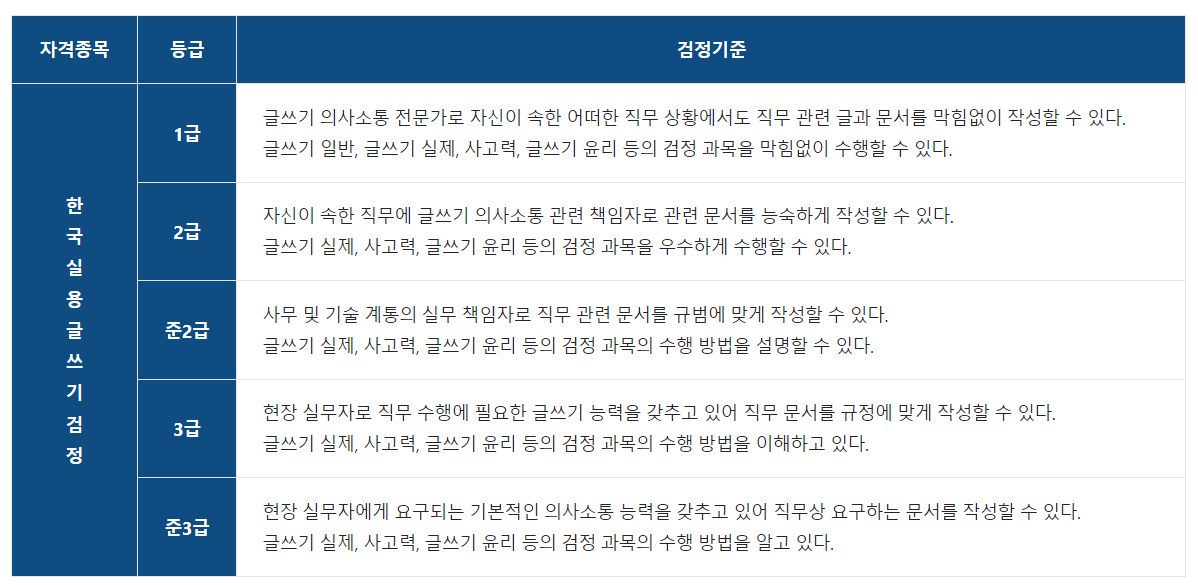 | 자격종목 | 등급 | 검정기준 |
|---|---|---|
| 한국실용글쓰기검정 | 1급 | 글쓰기 의사소통 전문가로 자신이 속한 어떠한 직무 상황에서도 직무 관련 글과 문서를 막힘없이 작성할 수 있다. 글쓰기 일반, 글쓰기 실제, 사고력, 글쓰기 윤리 등의 검정 과목을 막힘없이 수행할 수 있다. |
| | 2급 | 자신이 속한 직무에 글쓰기 의사소통 관련 책임자로 관련 문서를 능숙하게 작성할 수 있다. 글쓰기 실제, 사고력, 글쓰기 윤리 등의 검정 과목을 우수하게 수행할 수 있다. |
| | 준2급 | 사무 및 기술 계통의 실무 책임자로 직무 관련 문서를 규범에 맞게 작성할 수 있다. 글쓰기 실제, 사고력, 글쓰기 윤리 등의 검정 과목의 수행 방법을 설명할 수 있다. |
| | 3급 | 현장 실무자로 직무 수행에 필요한 글쓰기 능력을 갖추고 있어 직무 문서를 규정에 맞게 작성할 수 있다. 글쓰기 실제, 사고력, 글쓰기 윤리 등의 검정 과목의 수행 방법을 이해하고 있다. |
| | 준3급 | 현장 실무자에게 요구되는 기본적인 의사소통 능력을 갖추고 있어 직무상 요구하는 문서를 작성할 수 있다. 글쓰기 실제, 사고력, 글쓰기 윤리 등의 검정 과목의 수행 방법을 알고 있다. |